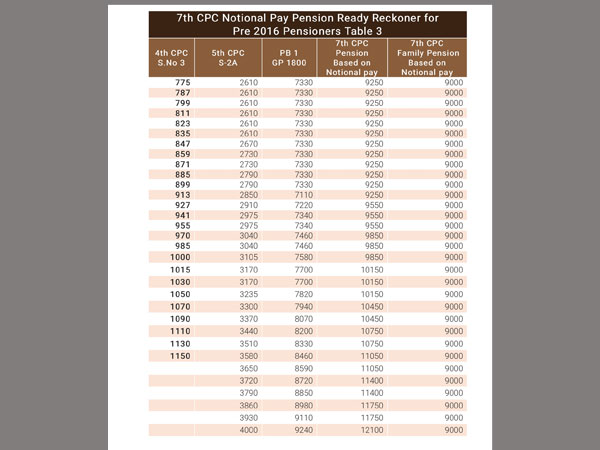 7th CPC Notional Pay Pension Ready Reckoner for Pre 2016 Pensioners Table 3

| 4th CPC S.No 3 | 5th CPC S-2A | PB 1 GP 1800 | 7th CPC Pension Based on Notional pay | 7th CPC Family Pension Based on Notional pay |
|---|---|---|---|---|
| 775 | 2610 | 7330 | 9250 | 9000 |
| 787 | 2610 | 7330 | 9250 | 9000 |
| 799 | 2610 | 7330 | 9250 | 9000 |
| 811 | 2610 | 7330 | 9250 | 9000 |
| 823 | 2610 | 7330 | 9250 | 9000 |
| 835 | 2610 | 7330 | 9250 | 9000 |
| 847 | 2670 | 7330 | 9250 | 9000 |
| 859 | 2730 | 7330 | 9250 | 9000 |
| 871 | 2730 | 7330 | 9250 | 9000 |
| 885 | 2790 | 7330 | 9250 | 9000 |
| 899 | 2790 | 7330 | 9250 | 9000 |
| 913 | 2850 | 7110 | 9250 | 9000 |
| 927 | 2910 | 7220 | 9550 | 9000 |
| 941 | 2975 | 7340 | 9550 | 9000 |
| 955 | 2975 | 7340 | 9550 | 9000 |
| 970 | 3040 | 7460 | 9850 | 9000 |
| 985 | 3040 | 7460 | 9850 | 9000 |
| 1000 | 3105 | 7580 | 9850 | 9000 |
| 1015 | 3170 | 7700 | 10150 | 9000 |
| 1030 | 3170 | 7700 | 10150 | 9000 |
| 1050 | 3235 | 7820 | 10150 | 9000 |
| 1070 | 3300 | 7940 | 10450 | 9000 |
| 1090 | 3370 | 8070 | 10450 | 9000 |
| 1110 | 3440 | 8200 | 10750 | 9000 |
| 1130 | 3510 | 8330 | 10750 | 9000 |
| 1150 | 3580 | 8460 | 11050 | 9000 |
|  | 3650 | 8590 | 11050 | 9000 |
|  | 3720 | 8720 | 11400 | 9000 |
|  | 3790 | 8850 | 11400 | 9000 |
|  | 3860 | 8980 | 11750 | 9000 |
|  | 3930 | 9110 | 11750 | 9000 |
|  | 4000 | 9240 | 12100 | 9000 |